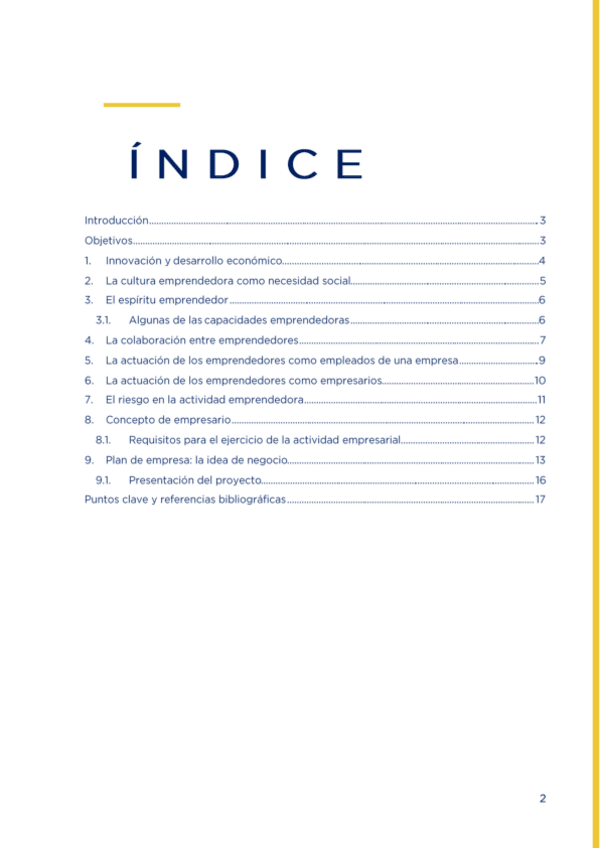 ÍNDICE

Introducción 3
Objetivos 3
1. Innovación y desarrollo económico 4
2. La cultura emprendedora como necesidad social 5
3. El espíritu emprendedor 6
3.1. Algunas de las capacidades emprendedoras 6
4. La colaboración entre emprendedores 7
5. La actuación de los emprendedores como empleados de una empresa 9
6. La actuación de los emprendedores como empresarios 10
7. El riesgo en la actividad emprendedora 11
8. Concepto de empresario 12
8.1. Requisitos para el ejercicio de la actividad empresarial 12
9. Plan de empresa: la idea de negocio 13
9.1. Presentación del proyecto 16
Puntos clave y referencias bibliográficas 17

2